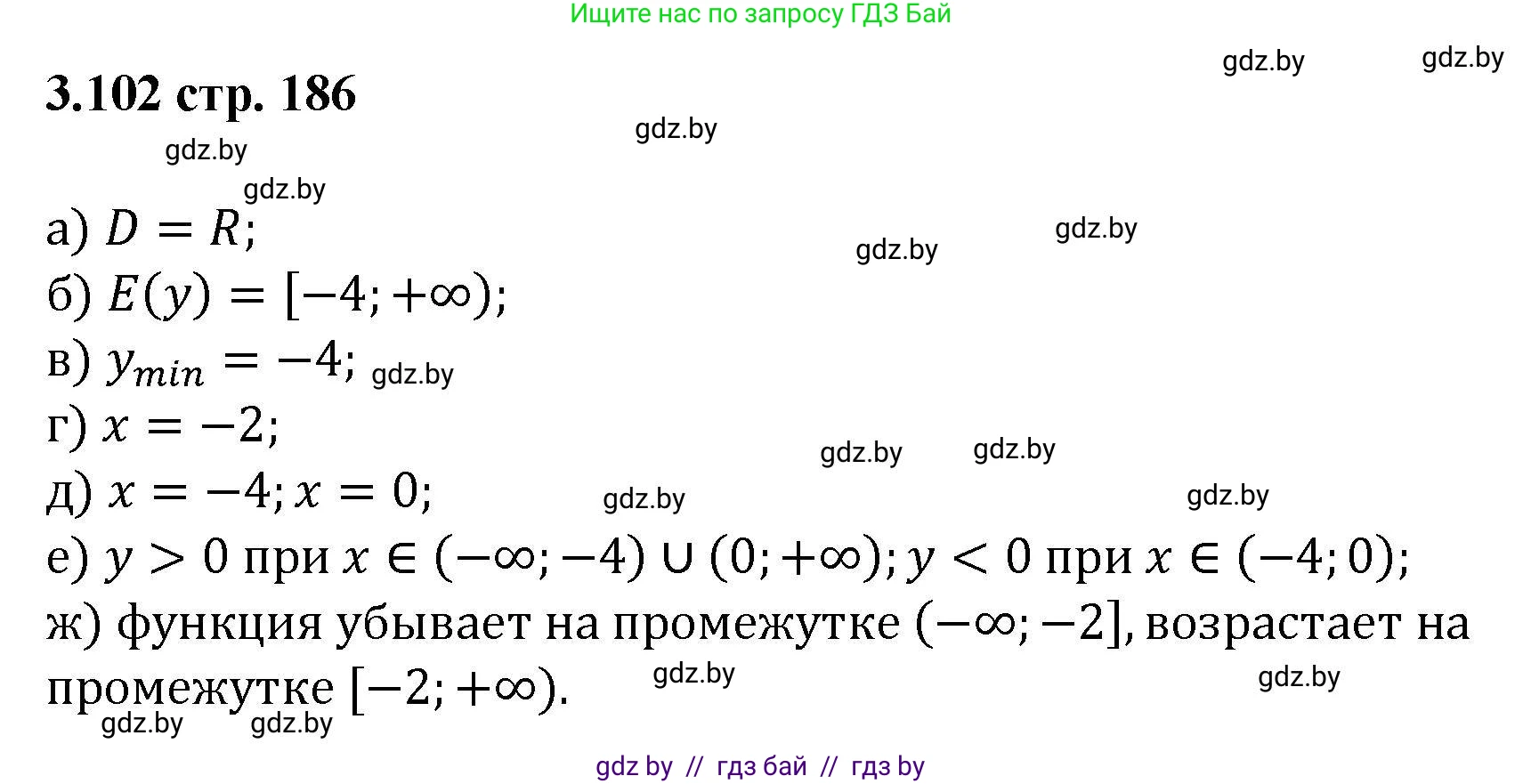 Ищите нас по запросу ГДЗ Бай

gdz.by gdz.by

3.102 стр. 186

gdz.by gdz.by gdz.by

а) $D = R$;

gdz.by gdz.by

б) $E(y) = [-4; +\infty)$;

в) $y_{min} = -4$; gdz.by

г) $x = -2$;

gdz.by gdz.by

д) $x = -4; x = 0$;

gdz.by gdz.by

е) $y > 0$ при $x \in (-\infty; -4) \cup (0; +\infty)$; $y < 0$ при $x \in (-4; 0)$;

ж) функция убывает на промежутке $(-\infty; -2]$, возрастает на промежутке $[-2; +\infty)$.

gdz.by gdz.by gdz.by gdz.by

gdz by // гдз бай // гдз by